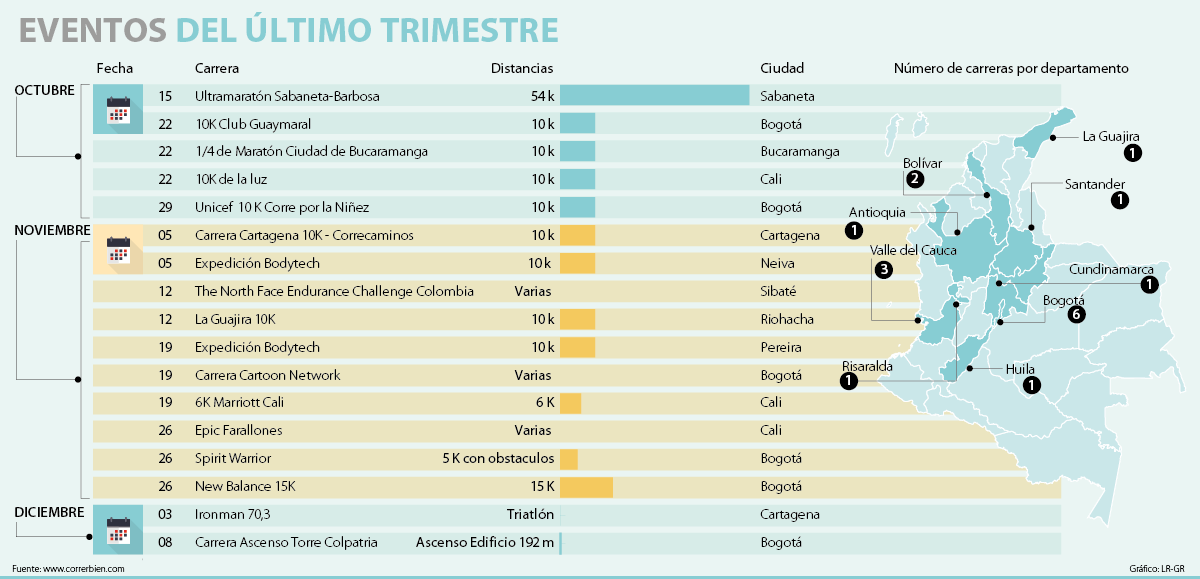 EVENTOS DEL ÚLTIMO TRIMESTRE

| | Fecha | Carrera | Distancias | Ciudad |
|---|---|---|---|---|
| OCTUBRE | 15 | Ultramaratón Sabaneta-Barbosa | 54 k | Sabaneta |
| | 22 | 10K Club Guaymaral | 10 k | Bogotá |
| | 22 | 1/4 de Maratón Ciudad de Bucaramanga | 10 k | Bucaramanga |
| | 22 | 10K de la luz | 10 k | Cali |
| | 29 | Unicef 10 K Corre por la Niñez | 10 k | Bogotá |
| NOVIEMBRE | 05 | Carrera Cartagena 10K - Correcaminos | 10 k | Cartagena |
| | 05 | Expedición Bodytech | 10 k | Neiva |
| | 12 | The North Face Endurance Challenge Colombia | Varias | Sibaté |
| | 12 | La Guajira 10K | 10 k | Riohacha |
| | 19 | Expedición Bodytech | 10 k | Pereira |
| | 19 | Carrera Cartoon Network | Varias | Bogotá |
| | 19 | 6K Marriott Cali | 6 K | Cali |
| | 26 | Epic Farallones | Varias | Cali |
| | 26 | Spirit Warrior | 5 K con obstaculos | Bogotá |
| | 26 | New Balance 15K | 15 K | Bogotá |
| DICIEMBRE | 03 | Ironman 70,3 | Triatlón | Cartagena |
| | 08 | Carrera Ascenso Torre Colpatria | Ascenso Edificio 192 m | Bogotá |

Número de carreras por departamento

La Guajira 1
Bolívar 2
Santander 1
Antioquia 1
Valle del Cauca 3
Cundinamarca 1
Bogotá 6
Risaralda 1
Huila 1

Fuente: www.correrbien.com
Gráfico: LR-GR